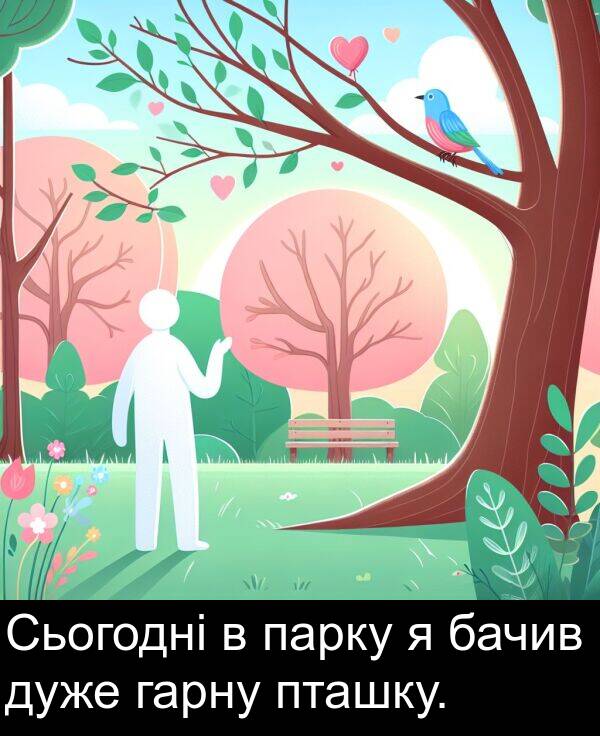 Сьогодні в парку я бачив дуже гарну пташку.